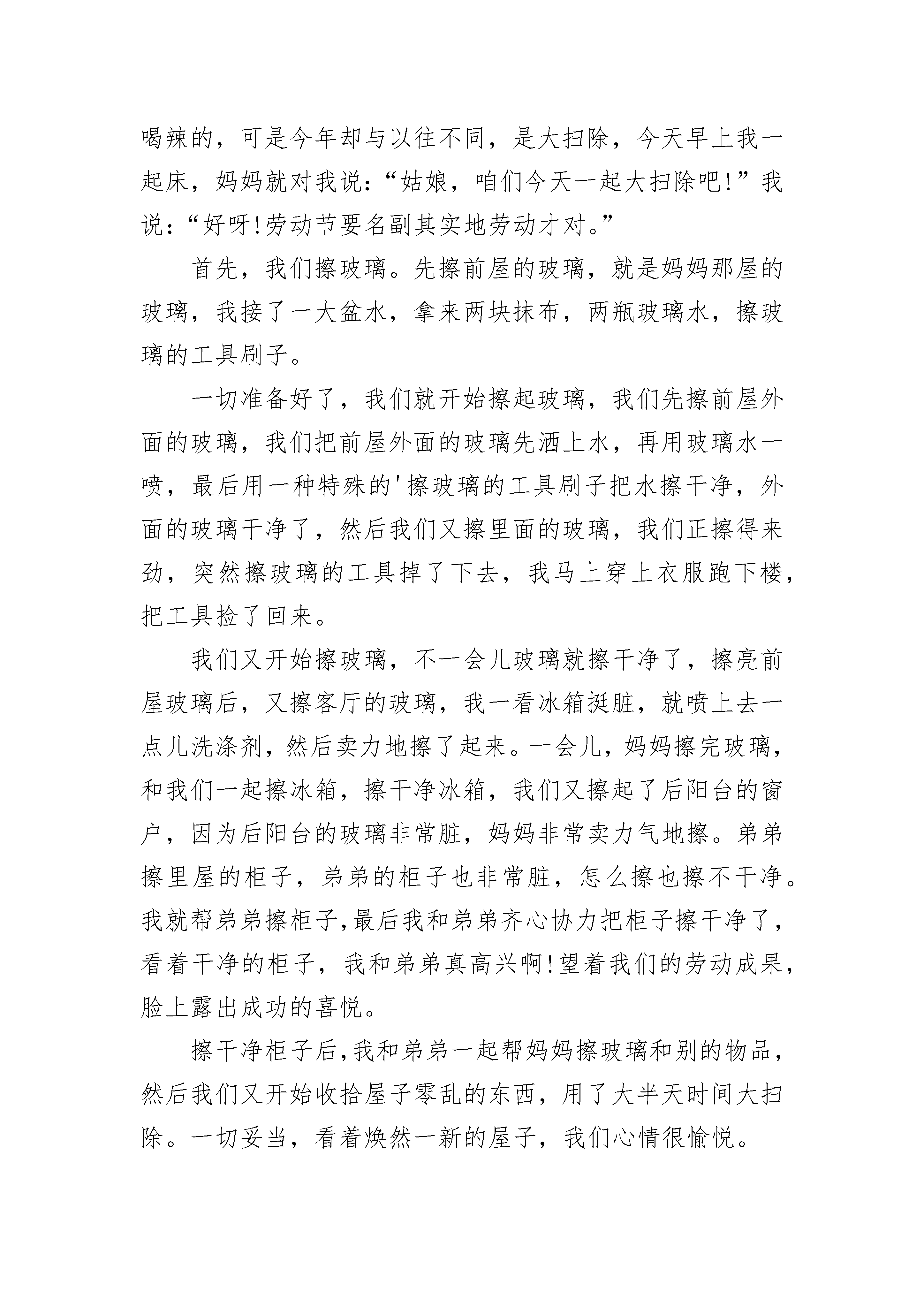 喝辣的，可是今年却与以往不同，是大扫除，今天早上我一起床，妈妈就对我说：“姑娘，咱们今天一起大扫除吧!”我说：“好呀!劳动节要名副其实地劳动才对。”

首先，我们擦玻璃。先擦前屋的玻璃，就是妈妈那屋的玻璃，我接了一大盆水，拿来两块抹布，两瓶玻璃水，擦玻璃的工具刷子。

一切准备好了，我们就开始擦起玻璃，我们先擦前屋外面的玻璃，我们把前屋外面的玻璃先洒上水，再用玻璃水一喷，最后用一种特殊的'擦玻璃的工具刷子把水擦干净，外面的玻璃干净了，然后我们又擦里面的玻璃，我们正擦得来劲，突然擦玻璃的工具掉了下去，我马上穿上衣服跑下楼，把工具捡了回来。

我们又开始擦玻璃，不一会儿玻璃就擦干净了，擦亮前屋玻璃后，又擦客厅的玻璃，我一看冰箱挺脏，就喷上去一点儿洗涤剂，然后卖力地擦了起来。一会儿，妈妈擦完玻璃，和我们一起擦冰箱，擦干净冰箱，我们又擦起了后阳台的窗户，因为后阳台的玻璃非常脏，妈妈非常卖力气地擦。弟弟擦里屋的柜子，弟弟的柜子也非常脏，怎么擦也擦不干净。我就帮弟弟擦柜子,最后我和弟弟齐心协力把柜子擦干净了，看着干净的柜子，我和弟弟真高兴啊!望着我们的劳动成果，脸上露出成功的喜悦。

擦干净柜子后,我和弟弟一起帮妈妈擦玻璃和别的物品，然后我们又开始收拾屋子零乱的东西，用了大半天时间大扫除。一切妥当，看着焕然一新的屋子，我们心情很愉悦。